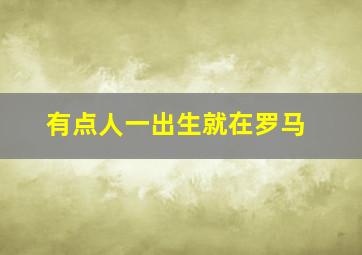 有点人一出生就在罗马